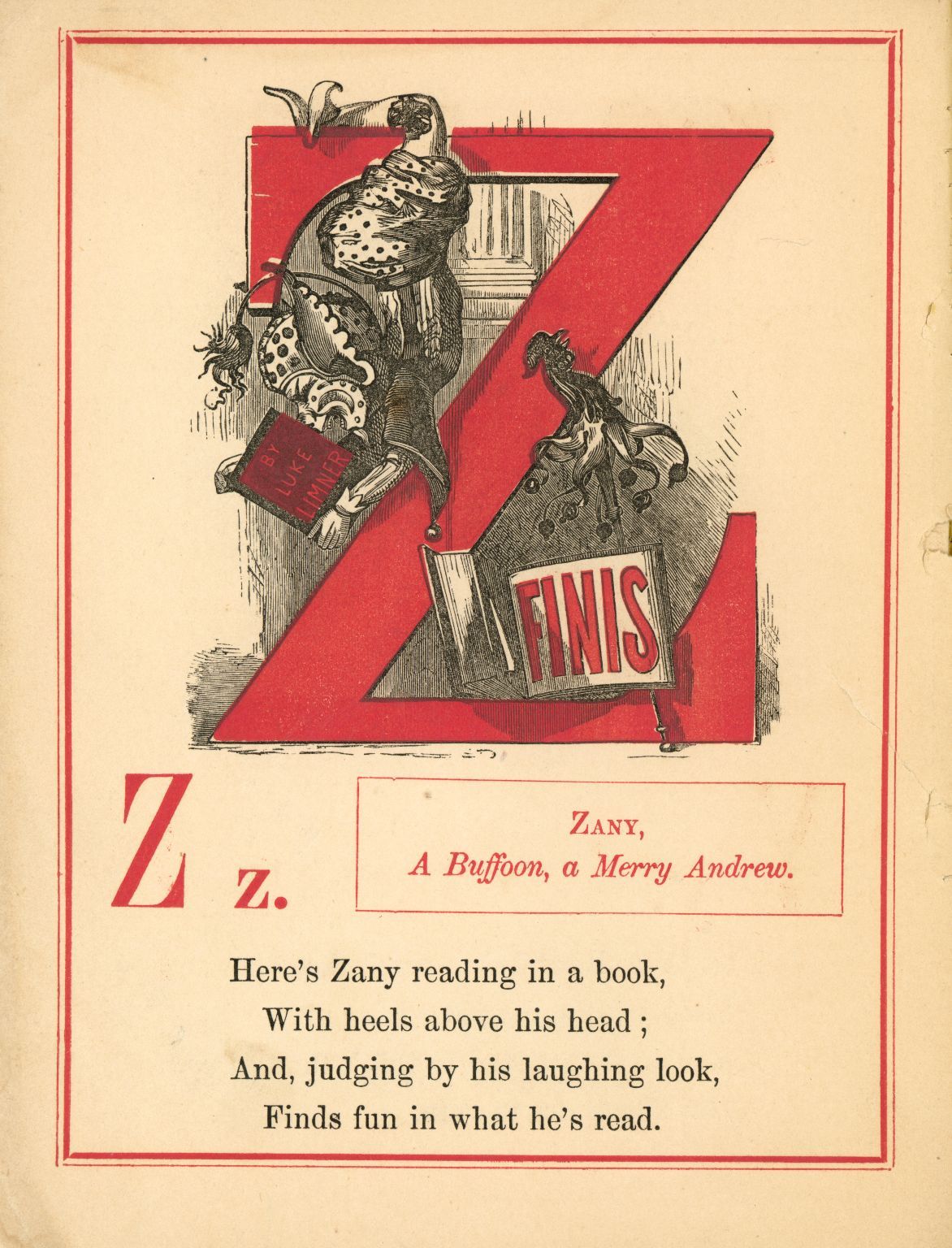 BY LUKE LIMNER

FINIS

Z z.

ZANY,
A Buffoon, a Merry Andrew.

Here's Zany reading in a book,
With heels above his head ;
And, judging by his laughing look,
Finds fun in what he's read.